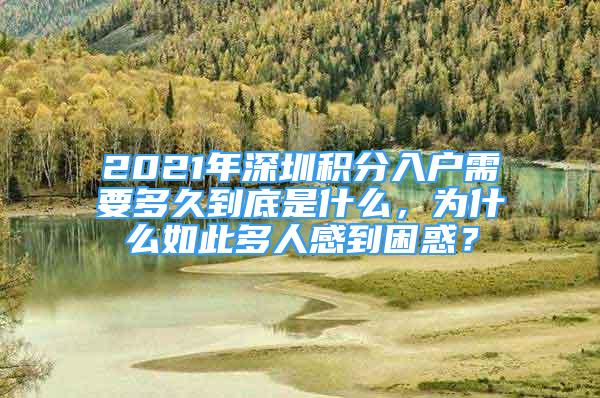 2021年深圳积分入户需要多久到底是什么，为什么如此多人感到困惑？